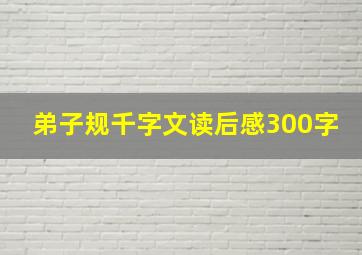 弟子规千字文读后感300字